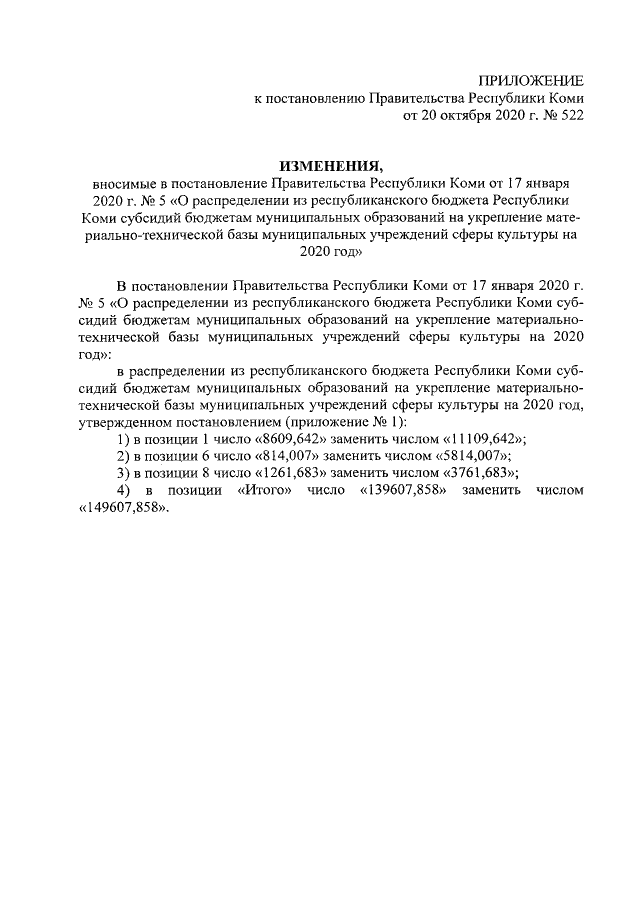 ПРИЛОЖЕНИЕ
к постановлению Правительства Республики Коми
от 20 октября 2020 г. № 522

ИЗМЕНЕНИЯ,
вносимые в постановление Правительства Республики Коми от 17 января 2020 г. № 5 «О распределении из республиканского бюджета Республики Коми субсидий бюджетам муниципальных образований на укрепление материально-технической базы муниципальных учреждений сферы культуры на 2020 год»

В постановлении Правительства Республики Коми от 17 января 2020 г. № 5 «О распределении из республиканского бюджета Республики Коми субсидий бюджетам муниципальных образований на укрепление материально-технической базы муниципальных учреждений сферы культуры на 2020 год»:

в распределении из республиканского бюджета Республики Коми субсидий бюджетам муниципальных образований на укрепление материально-технической базы муниципальных учреждений сферы культуры на 2020 год, утвержденном постановлением (приложение № 1):

1) в позиции 1 число «8609,642» заменить числом «11109,642»;

2) в позиции 6 число «814,007» заменить числом «5814,007»;

3) в позиции 8 число «1261,683» заменить числом «3761,683»;

4) в позиции «Итого» число «139607,858» заменить числом «149607,858».